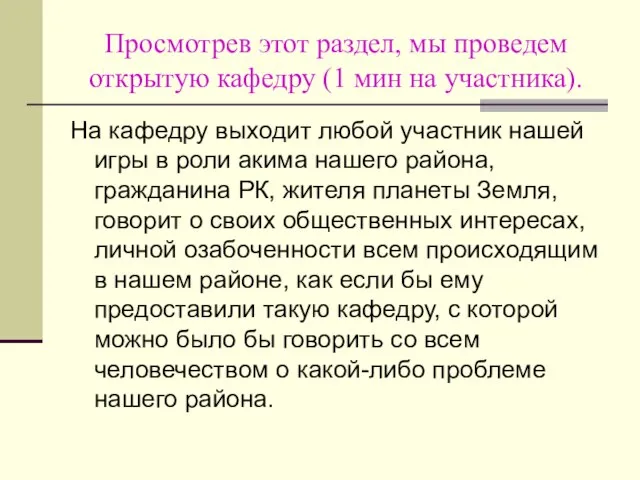 Просмотрев этот раздел, мы проведем открытую кафедру (1 мин на участника).

На кафедру выходит любой участник нашей игры в роли акима нашего района, гражданина РК, жителя планеты Земля, говорит о своих общественных интересах, личной озабоченности всем происходящим в нашем районе, как если бы ему предоставили такую кафедру, с которой можно было бы говорить со всем человечеством о какой-либо проблеме нашего района.